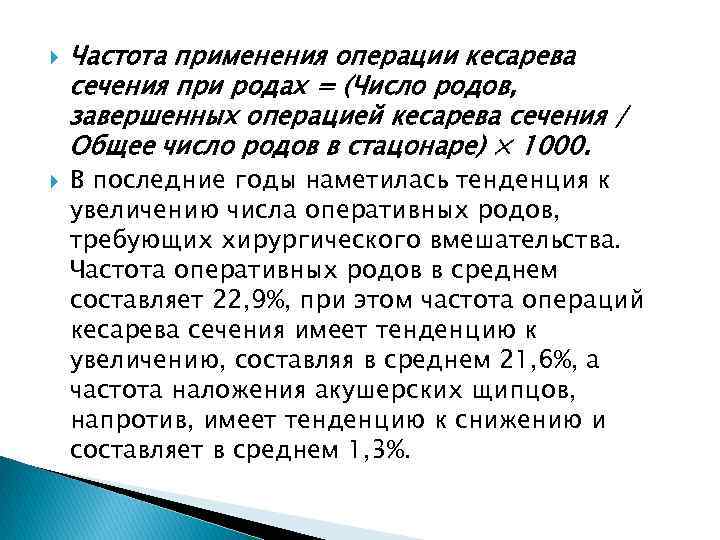 Частота применения операции кесарева сечения при родах = (Число родов, завершенных операцией кесарева сечения / Общее число родов в стацонаре) × 1000.

В последние годы наметилась тенденция к увеличению числа оперативных родов, требующих хирургического вмешательства. Частота оперативных родов в среднем составляет 22,9%, при этом частота операций кесарева сечения имеет тенденцию к увеличению, составляя в среднем 21,6%, а частота наложения акушерских щипцов, напротив, имеет тенденцию к снижению и составляет в среднем 1,3%.